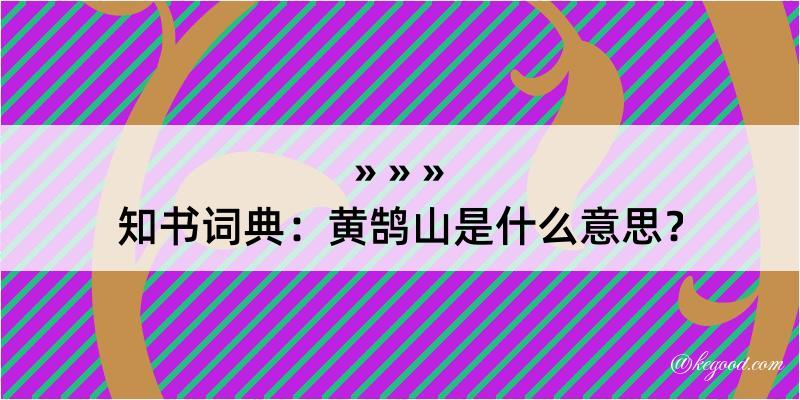 » » »
知书词典：黄鹄山是什么意思？

@kegood.com